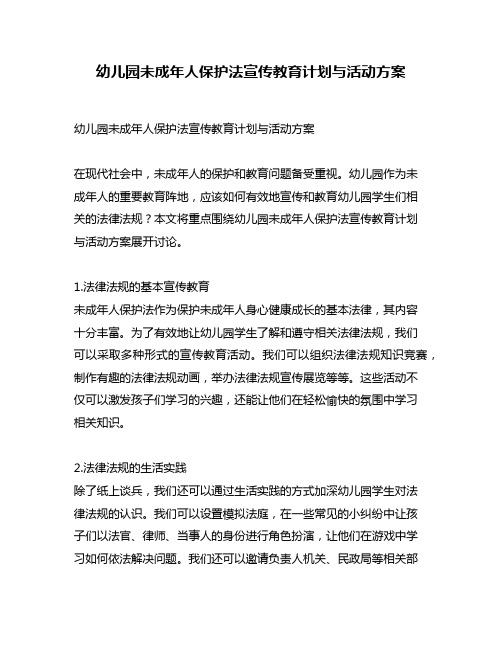 幼儿园未成年人保护法宣传教育计划与活动方案

幼儿园未成年人保护法宣传教育计划与活动方案

在现代社会中，未成年人的保护和教育问题备受重视。幼儿园作为未成年人的重要教育阵地，应该如何有效地宣传和教育幼儿园学生们相关的法律法规？本文将重点围绕幼儿园未成年人保护法宣传教育计划与活动方案展开讨论。

1.法律法规的基本宣传教育
未成年人保护法作为保护未成年人身心健康成长的基本法律，其内容十分丰富。为了有效地让幼儿园学生了解和遵守相关法律法规，我们可以采取多种形式的宣传教育活动。我们可以组织法律法规知识竞赛，制作有趣的法律法规动画，举办法律法规宣传展览等等。这些活动不仅可以激发孩子们学习的兴趣，还能让他们在轻松愉快的氛围中学习相关知识。

2.法律法规的生活实践
除了纸上谈兵，我们还可以通过生活实践的方式加深幼儿园学生对法律法规的认识。我们可以设置模拟法庭，在一些常见的小纠纷中让孩子们以法官、律师、当事人的身份进行角色扮演，让他们在游戏中学习如何依法解决问题。我们还可以邀请负责人机关、民政局等相关部